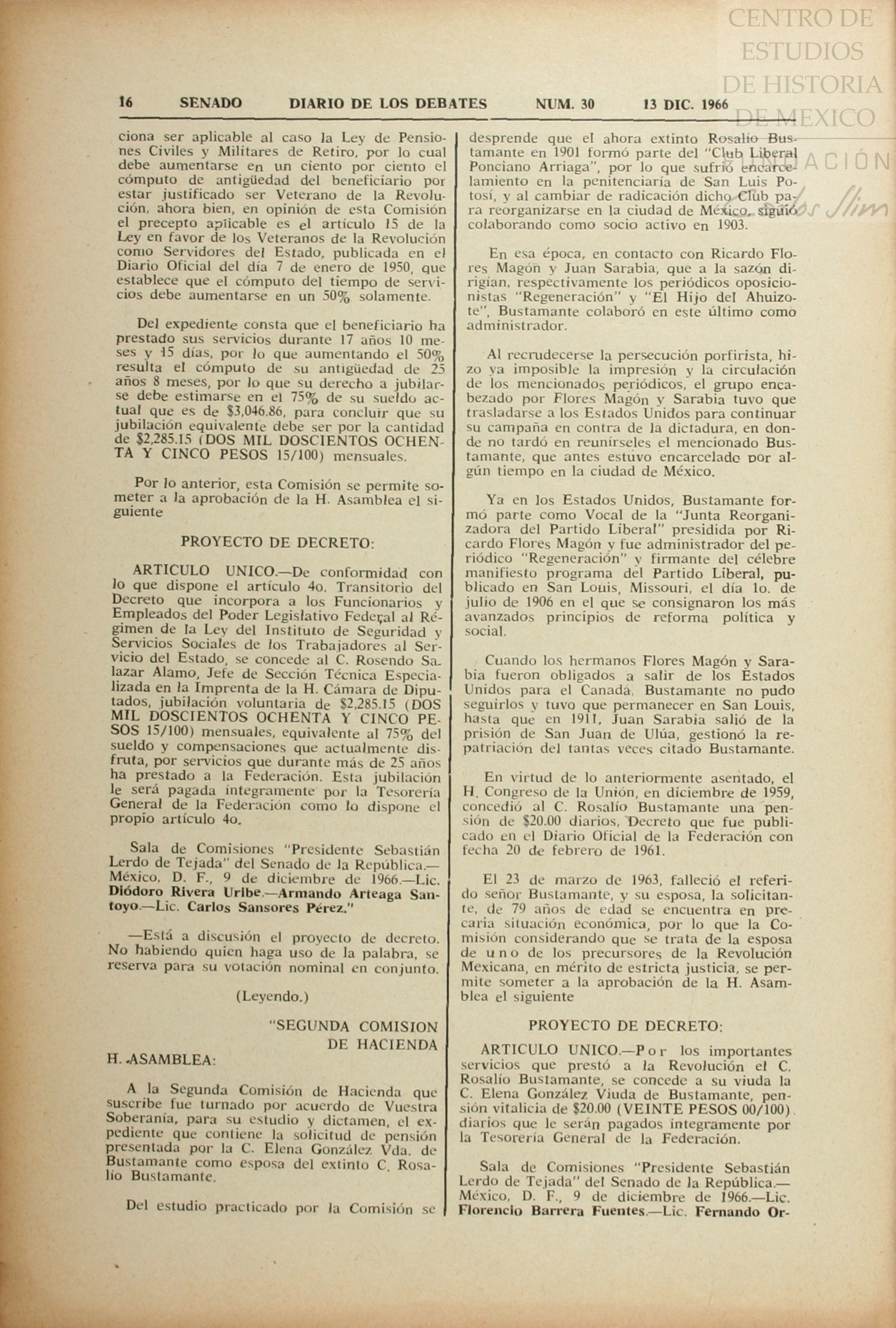 CENTRO DE ESTUDIOS DE HISTORIA DE MEXICO

16 SENADO DIARIO DE LOS DEBATES NUM. 30 13 DIC. 1966

ciona ser aplicable al caso la Ley de Pensiones Civiles y Militares de Retiro, por lo cual debe aumentarse en un ciento por ciento el cómputo de antigüedad del beneficiario por estar justificado ser Veterano de la Revolución, ahora bien, en opinión de esta Comisión el precepto aplicable es el artículo 15 de la Ley en favor de los Veteranos de la Revolución como Servidores del Estado, publicada en el Diario Oficial del día 7 de enero de 1950, que establece que el cómputo del tiempo de servicios debe aumentarse en un 50% solamente.

Del expediente consta que el beneficiario ha prestado sus servicios durante 17 años 10 meses y 15 días, por lo que aumentando el 50% resulta el cómputo de su antigüedad de 25 años 8 meses, por lo que su derecho a jubilarse debe estimarse en el 75% de su sueldo actual que es de $3,046.86, para concluir que su jubilación equivalente debe ser por la cantidad de $2,285.15 (DOS MIL DOSCIENTOS OCHENTA Y CINCO PESOS 15/100) mensuales.

Por lo anterior, esta Comisión se permite someter a la aprobación de la H. Asamblea el siguiente

PROYECTO DE DECRETO:

ARTICULO UNICO.—De conformidad con lo que dispone el artículo 4o. Transitorio del Decreto que incorpora a los Funcionarios y Empleados del Poder Legislativo Federal al Régimen de la Ley del Instituto de Seguridad y Servicios Sociales de los Trabajadores al Servicio del Estado, se concede al C. Rosendo Salazar Alamo, Jefe de Sección Técnica Especializada en la Imprenta de la H. Cámara de Diputados, jubilación voluntaria de $2,285.15 (DOS MIL DOSCIENTOS OCHENTA Y CINCO PESOS 15/100) mensuales, equivalente al 75% del sueldo y compensaciones que actualmente disfruta, por servicios que durante más de 25 años ha prestado a la Federación. Esta jubilación le será pagada íntegramente por la Tesorería General de la Federación como lo dispone el propio artículo 4o.

Sala de Comisiones "Presidente Sebastián Lerdo de Tejada" del Senado de la República.—México, D. F., 9 de diciembre de 1966.—Lic. Diódoro Rivera Uribe.—Armando Arteaga Santoyo.—Lic. Carlos Sansores Pérez."

—Está a discusión el proyecto de decreto. No habiendo quien haga uso de la palabra, se reserva para su votación nominal en conjunto.

(Leyendo.)

"SEGUNDA COMISION DE HACIENDA

H. ASAMBLEA:

A la Segunda Comisión de Hacienda que suscribe fue turnado por acuerdo de Vuestra Soberanía, para su estudio y dictamen, el expediente que contiene la solicitud de pensión presentada por la C. Elena González Vda. de Bustamante como esposa del extinto C. Rosalío Bustamante.

Del estudio practicado por la Comisión se desprende que el ahora extinto Rosalío Bustamante en 1901 formó parte del "Club Liberal Ponciano Arriaga", por lo que sufrió encarcelamiento en la penitenciaría de San Luis Potosí, y al cambiar de radicación dicho Club para reorganizarse en la ciudad de México, siguió colaborando como socio activo en 1903.

En esa época, en contacto con Ricardo Flores Magón y Juan Sarabia, que a la sazón dirigían, respectivamente los periódicos oposicionistas "Regeneración" y "El Hijo del Ahuizote", Bustamante colaboró en este último como administrador.

Al recrudecerse la persecución porfirista, hizo ya imposible la impresión y la circulación de los mencionados periódicos, el grupo encabezado por Flores Magón y Sarabia tuvo que trasladarse a los Estados Unidos para continuar su campaña en contra de la dictadura, en donde no tardó en reunírseles el mencionado Bustamante, que antes estuvo encarcelado por algún tiempo en la ciudad de México.

Ya en los Estados Unidos, Bustamante formó parte como Vocal de la "Junta Reorganizadora del Partido Liberal" presidida por Ricardo Flores Magón y fue administrador del periódico "Regeneración" y firmante del célebre manifiesto programa del Partido Liberal, publicado en San Louis, Missouri, el día 1o. de julio de 1906 en el que se consignaron los más avanzados principios de reforma política y social.

Cuando los hermanos Flores Magón y Sarabia fueron obligados a salir de los Estados Unidos para el Canadá, Bustamante no pudo seguirlos y tuvo que permanecer en San Louis, hasta que en 1911, Juan Sarabia salió de la prisión de San Juan de Ulúa, gestionó la repatriación del tantas veces citado Bustamante.

En virtud de lo anteriormente asentado, el H. Congreso de la Unión, en diciembre de 1959, concedió al C. Rosalío Bustamante una pensión de $20.00 diarios, Decreto que fue publicado en el Diario Oficial de la Federación con fecha 20 de febrero de 1961.

El 23 de marzo de 1963, falleció el referido señor Bustamante, y su esposa, la solicitante, de 79 años de edad se encuentra en precaria situación económica, por lo que la Comisión considerando que se trata de la esposa de uno de los precursores de la Revolución Mexicana, en mérito de estricta justicia, se permite someter a la aprobación de la H. Asamblea el siguiente

PROYECTO DE DECRETO:

ARTICULO UNICO.—Por los importantes servicios que prestó a la Revolución el C. Rosalío Bustamante, se concede a su viuda la C. Elena González Viuda de Bustamante, pensión vitalicia de $20.00 (VEINTE PESOS 00/100) diarios que le serán pagados íntegramente por la Tesorería General de la Federación.

Sala de Comisiones "Presidente Sebastián Lerdo de Tejada" del Senado de la República.—México, D. F., 9 de diciembre de 1966.—Lic. Florencio Barrera Fuentes.—Lic. Fernando Or-